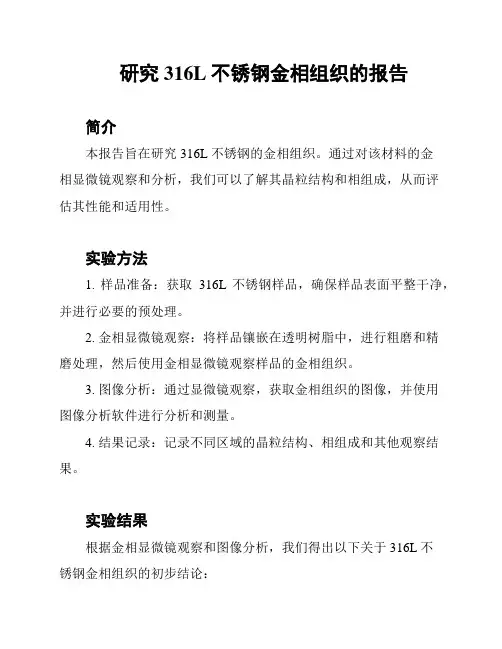 研究 316L 不锈钢金相组织的报告

简介

本报告旨在研究 316L 不锈钢的金相组织。通过对该材料的金相显微镜观察和分析，我们可以了解其晶粒结构和相组成，从而评估其性能和适用性。

实验方法

1. 样品准备：获取 316L 不锈钢样品，确保样品表面平整干净，并进行必要的预处理。

2. 金相显微镜观察：将样品镶嵌在透明树脂中，进行粗磨和精磨处理，然后使用金相显微镜观察样品的金相组织。

3. 图像分析：通过显微镜观察，获取金相组织的图像，并使用图像分析软件进行分析和测量。

4. 结果记录：记录不同区域的晶粒结构、相组成和其他观察结果。

实验结果

根据金相显微镜观察和图像分析，我们得出以下关于 316L 不锈钢金相组织的初步结论：